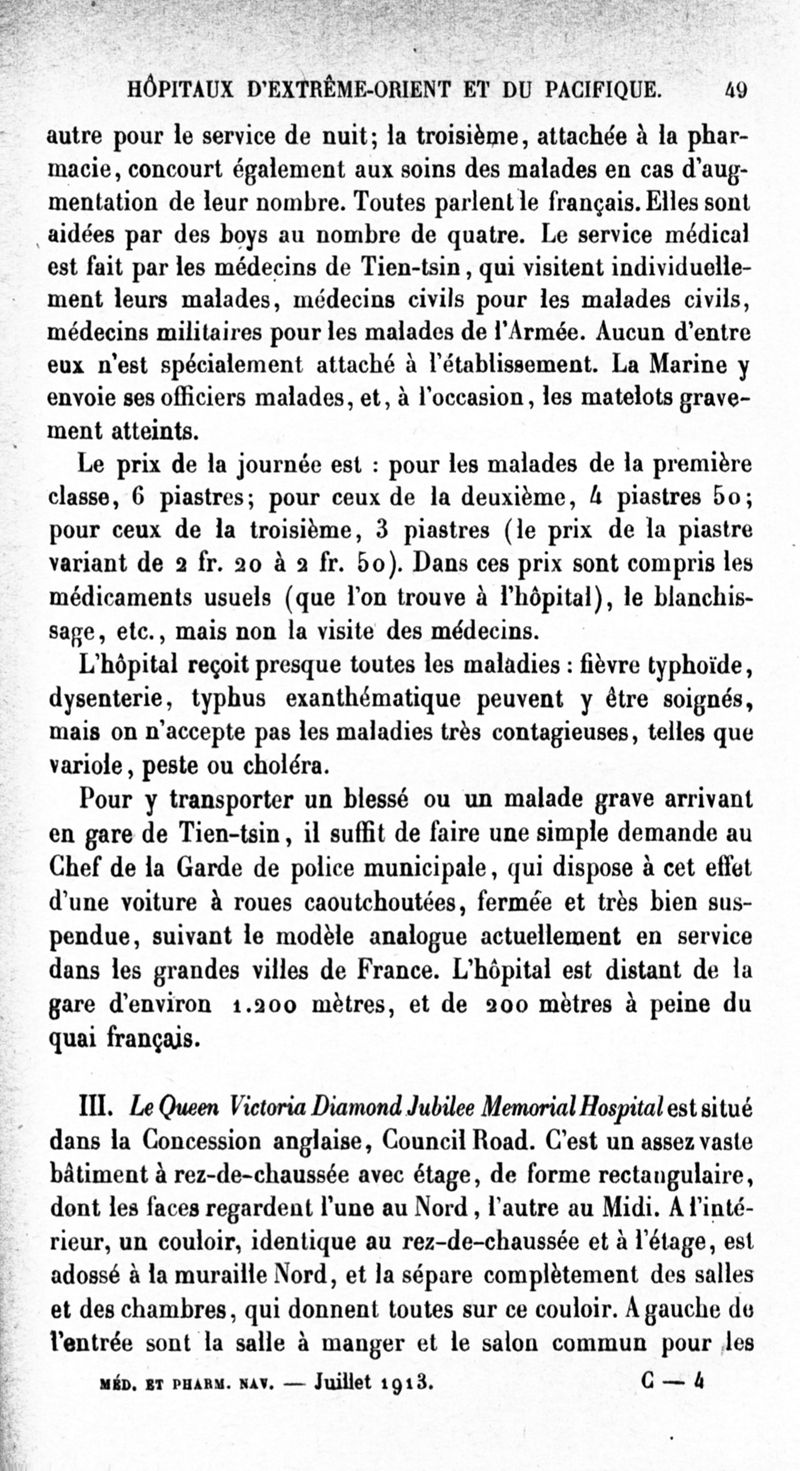 HÔPITAUX D'EXTRÊME-ORIENT ET DU PACIFIQUE. 49

autre pour le service de nuit; la troisième, attachée à la pharmacie, concourt également aux soins des malades en cas d'augmentation de leur nombre. Toutes parlent le français. Elles sont aidées par des boys au nombre de quatre. Le service médical est fait par les médecins de Tien-tsin, qui visitent individuellement leurs malades, médecins civils pour les malades civils, médecins militaires pour les malades de l'Armée. Aucun d'entre eux n'est spécialement attaché à l'établissement. La Marine y envoie ses officiers malades, et, à l'occasion, les matelots gravement atteints.

Le prix de la journée est : pour les malades de la première classe, 6 piastres; pour ceux de la deuxième, 4 piastres 50; pour ceux de la troisième, 3 piastres (le prix de la piastre variant de 2 fr. 20 à 2 fr. 50). Dans ces prix sont compris les médicaments usuels (que l'on trouve à l'hôpital), le blanchissage, etc., mais non la visite des médecins.

L'hôpital reçoit presque toutes les maladies : fièvre typhoïde, dysenterie, typhus exanthématique peuvent y être soignés, mais on n'accepte pas les maladies très contagieuses, telles que variole, peste ou choléra.

Pour y transporter un blessé ou un malade grave arrivant en gare de Tien-tsin, il suffit de faire une simple demande au Chef de la Garde de police municipale, qui dispose à cet effet d'une voiture à roues caoutchoutées, fermée et très bien suspendue, suivant le modèle analogue actuellement en service dans les grandes villes de France. L'hôpital est distant de la gare d'environ 1.200 mètres, et de 200 mètres à peine du quai français.

III. Le Queen Victoria Diamond Jubilee Memorial Hospital est situé dans la Concession anglaise, Council Road. C'est un assez vaste bâtiment à rez-de-chaussée avec étage, de forme rectangulaire, dont les faces regardent l'une au Nord, l'autre au Midi. A l'intérieur, un couloir, identique au rez-de-chaussée et à l'étage, est adossé à la muraille Nord, et la sépare complètement des salles et des chambres, qui donnent toutes sur ce couloir. A gauche de l'entrée sont la salle à manger et le salon commun pour les

MÉD. ET PHARM. NAV. — Juillet 1913. C — 4